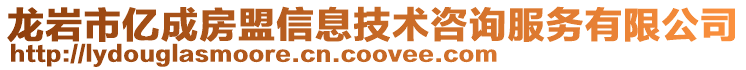 龙岩市亿成房盟信息技术咨询服务有限公司
http://lydouglasmoore.cn.coovee.com